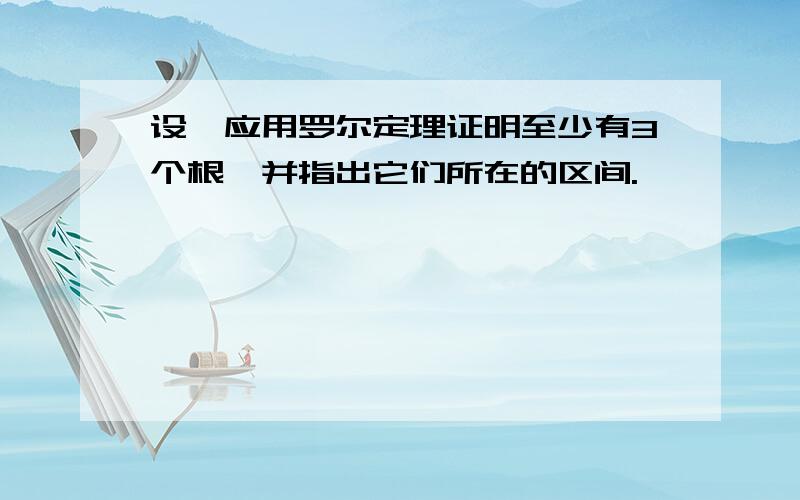 设，应用罗尔定理证明至少有3个根，并指出它们所在的区间.